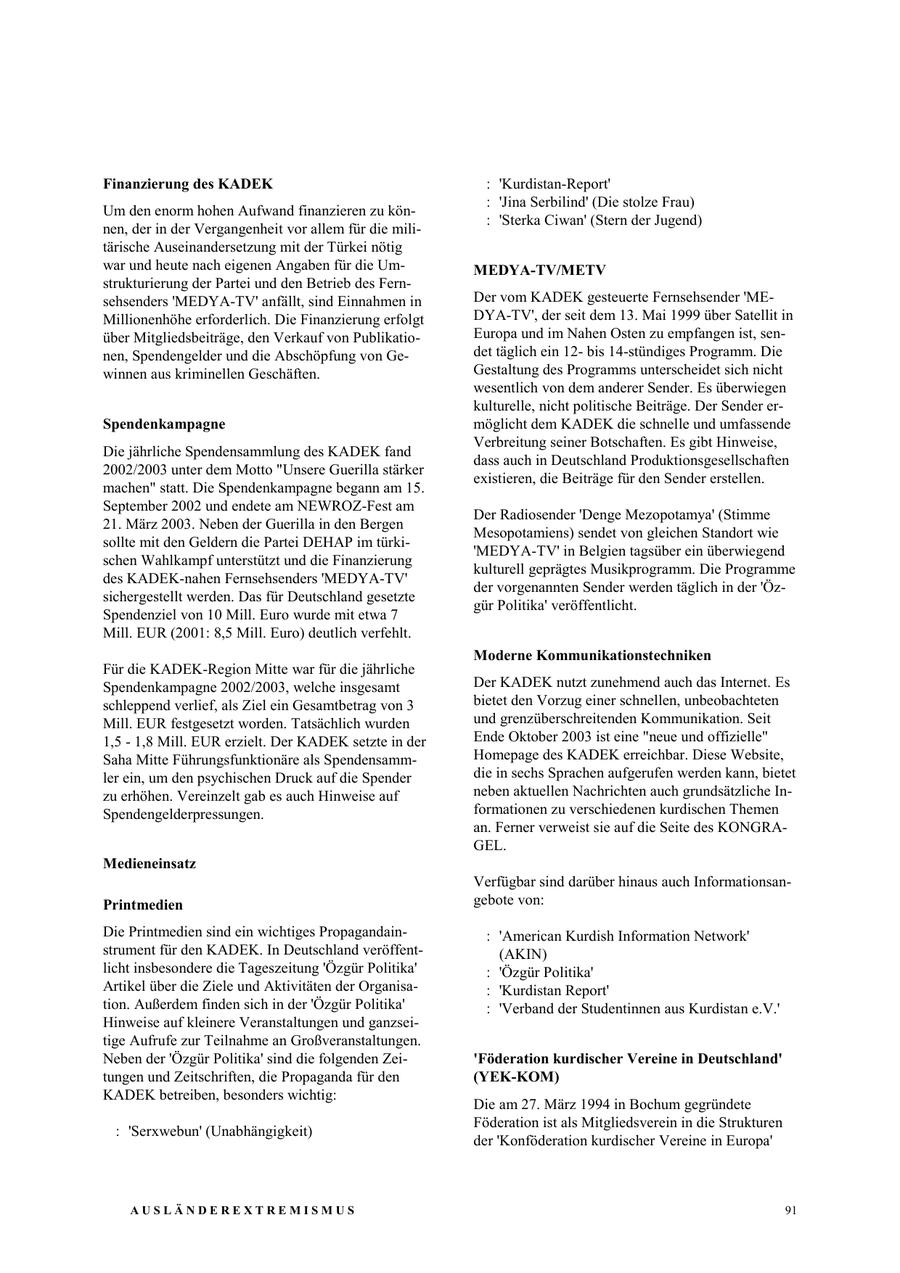 **Finanzierung des KADEK**

Um den enorm hohen Aufwand finanzieren zu können, der in der Vergangenheit vor allem für die militärische Auseinandersetzung mit der Türkei nötig war und heute nach eigenen Angaben für die Umstrukturierung der Partei und den Betrieb des Fernsehsenders 'MEDYA-TV' anfällt, sind Einnahmen in Millionenhöhe erforderlich. Die Finanzierung erfolgt über Mitgliedsbeiträge, den Verkauf von Publikationen, Spendengelder und die Abschöpfung von Gewinnen aus kriminellen Geschäften.

**Spendenkampagne**

Die jährliche Spendensammlung des KADEK fand 2002/2003 unter dem Motto "Unsere Guerilla stärker machen" statt. Die Spendenkampagne begann am 15. September 2002 und endete am NEWROZ-Fest am 21. März 2003. Neben der Guerilla in den Bergen sollte mit den Geldern die Partei DEHAP im türkischen Wahlkampf unterstützt und die Finanzierung des KADEK-nahen Fernsehsenders 'MEDYA-TV' sichergestellt werden. Das für Deutschland gesetzte Spendenziel von 10 Mill. Euro wurde mit etwa 7 Mill. EUR (2001: 8,5 Mill. Euro) deutlich verfehlt.

Für die KADEK-Region Mitte war für die jährliche Spendenkampagne 2002/2003, welche insgesamt schleppend verlief, als Ziel ein Gesamtbetrag von 3 Mill. EUR festgesetzt worden. Tatsächlich wurden 1,5 - 1,8 Mill. EUR erzielt. Der KADEK setzte in der Saha Mitte Führungsfunktionäre als Spendensammler ein, um den psychischen Druck auf die Spender zu erhöhen. Vereinzelt gab es auch Hinweise auf Spendengelderpressungen.

**Medieneinsatz**

**Printmedien**

Die Printmedien sind ein wichtiges Propagandainstrument für den KADEK. In Deutschland veröffentlicht insbesondere die Tageszeitung 'Özgür Politika' Artikel über die Ziele und Aktivitäten der Organisation. Außerdem finden sich in der 'Özgür Politika' Hinweise auf kleinere Veranstaltungen und ganzseitige Aufrufe zur Teilnahme an Großveranstaltungen. Neben der 'Özgür Politika' sind die folgenden Zeitungen und Zeitschriften, die Propaganda für den KADEK betreiben, besonders wichtig:

: 'Serxwebun' (Unabhängigkeit)
: 'Kurdistan-Report'
: 'Jina Serbilind' (Die stolze Frau)
: 'Sterka Ciwan' (Stern der Jugend)

**MEDYA-TV/METV**

Der vom KADEK gesteuerte Fernsehsender 'MEDYA-TV', der seit dem 13. Mai 1999 über Satellit in Europa und im Nahen Osten zu empfangen ist, sendet täglich ein 12- bis 14-stündiges Programm. Die Gestaltung des Programms unterscheidet sich nicht wesentlich von dem anderer Sender. Es überwiegen kulturelle, nicht politische Beiträge. Der Sender ermöglicht dem KADEK die schnelle und umfassende Verbreitung seiner Botschaften. Es gibt Hinweise, dass auch in Deutschland Produktionsgesellschaften existieren, die Beiträge für den Sender erstellen.

Der Radiosender 'Denge Mezopotamya' (Stimme Mesopotamiens) sendet von gleichen Standort wie 'MEDYA-TV' in Belgien tagsüber ein überwiegend kulturell geprägtes Musikprogramm. Die Programme der vorgenannten Sender werden täglich in der 'Özgür Politika' veröffentlicht.

**Moderne Kommunikationstechniken**

Der KADEK nutzt zunehmend auch das Internet. Es bietet den Vorzug einer schnellen, unbeobachteten und grenzüberschreitenden Kommunikation. Seit Ende Oktober 2003 ist eine "neue und offizielle" Homepage des KADEK erreichbar. Diese Website, die in sechs Sprachen aufgerufen werden kann, bietet neben aktuellen Nachrichten auch grundsätzliche Informationen zu verschiedenen kurdischen Themen an. Ferner verweist sie auf die Seite des KONGRA-GEL.

Verfügbar sind darüber hinaus auch Informationsangebote von:

: 'American Kurdish Information Network' (AKIN)
: 'Özgür Politika'
: 'Kurdistan Report'
: 'Verband der Studentinnen aus Kurdistan e.V.'

**'Föderation kurdischer Vereine in Deutschland' (YEK-KOM)**

Die am 27. März 1994 in Bochum gegründete Föderation ist als Mitgliedsverein in die Strukturen der 'Konföderation kurdischer Vereine in Europa'

AUSLÄNDEREXTREMISMUS 91